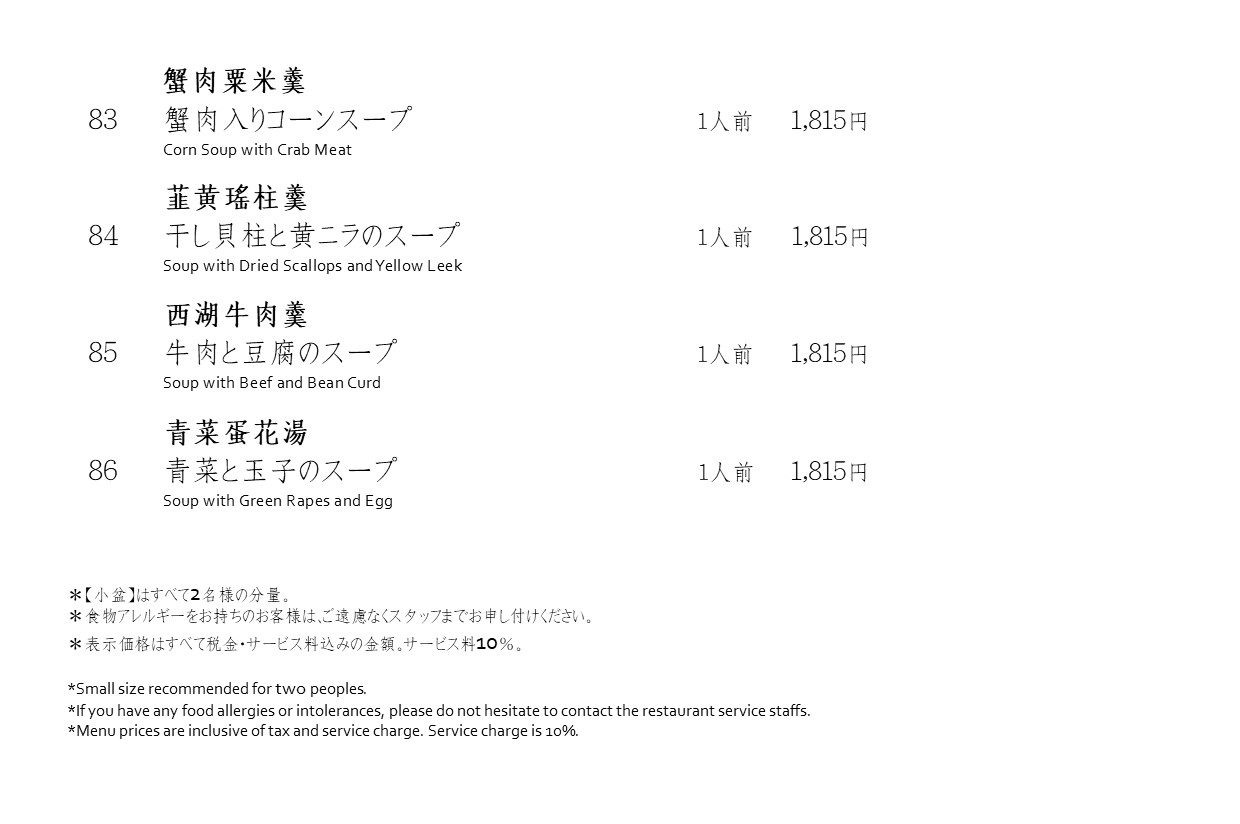 蟹肉粟米羹
83 蟹肉入りコーンスープ 1人前 1,815円
Corn Soup with Crab Meat

韮黄瑤柱羹
84 干し貝柱と黄ニラのスープ 1人前 1,815円
Soup with Dried Scallops and Yellow Leek

西湖牛肉羹
85 牛肉と豆腐のスープ 1人前 1,815円
Soup with Beef and Bean Curd

青菜蛋花湯
86 青菜と玉子のスープ 1人前 1,815円
Soup with Green Rapes and Egg

＊【小盆】はすべて2名様の分量。
＊食物アレルギーをお持ちのお客様は、ご遠慮なくスタッフまでお申し付けください。
＊表示価格はすべて税金・サービス料込みの金額。サービス料10％。

*Small size recommended for two peoples.
*If you have any food allergies or intolerances, please do not hesitate to contact the restaurant service staffs.
*Menu prices are inclusive of tax and service charge. Service charge is 10%.